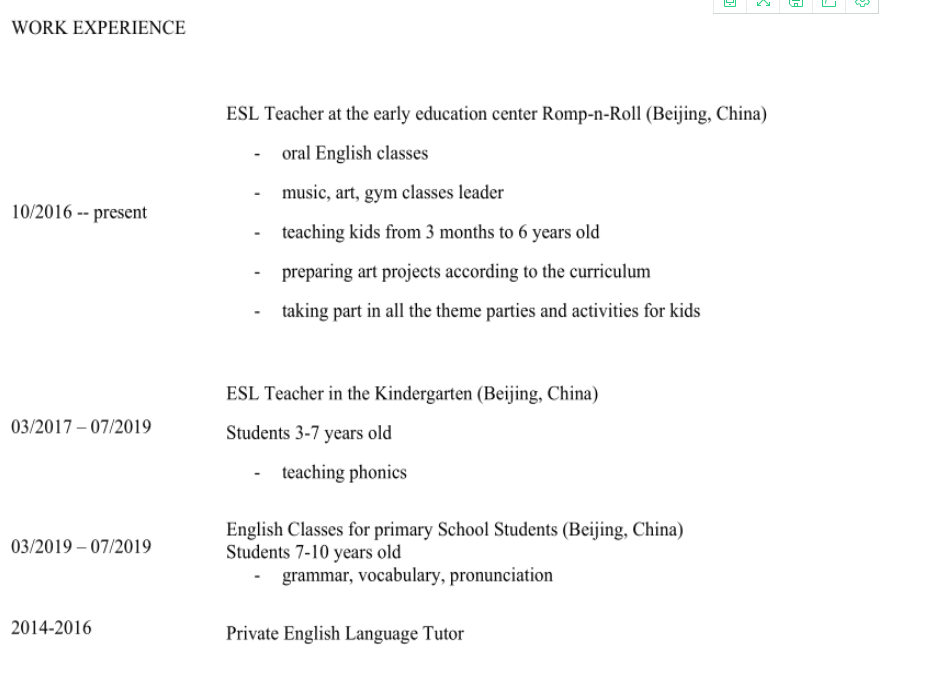 WORK EXPERIENCE

10/2016 -- present

ESL Teacher at the early education center Romp-n-Roll (Beijing, China)

- oral English classes
- music, art, gym classes leader
- teaching kids from 3 months to 6 years old
- preparing art projects according to the curriculum
- taking part in all the theme parties and activities for kids

03/2017 – 07/2019

ESL Teacher in the Kindergarten (Beijing, China)

Students 3-7 years old

- teaching phonics

03/2019 – 07/2019

English Classes for primary School Students (Beijing, China)
Students 7-10 years old
- grammar, vocabulary, pronunciation

2014-2016

Private English Language Tutor